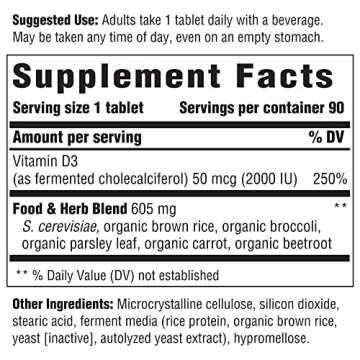 Suggested Use: Adults take 1 tablet daily with a beverage. May be taken any time of day, even on an empty stomach.

Supplement Facts

Serving size 1 tablet Servings per container 90

| Amount per serving | % DV |
|---|---|
| Vitamin D3 (as fermented cholecalciferol) 50 mcg (2000 IU) | 250% |
| Food & Herb Blend 605 mg S. cerevisiae, organic brown rice, organic broccoli, organic parsley leaf, organic carrot, organic beetroot | ** |

** % Daily Value (DV) not established

Other Ingredients: Microcrystalline cellulose, silicon dioxide, stearic acid, ferment media (rice protein, organic brown rice, yeast [inactive], autolyzed yeast extract), hypromellose.